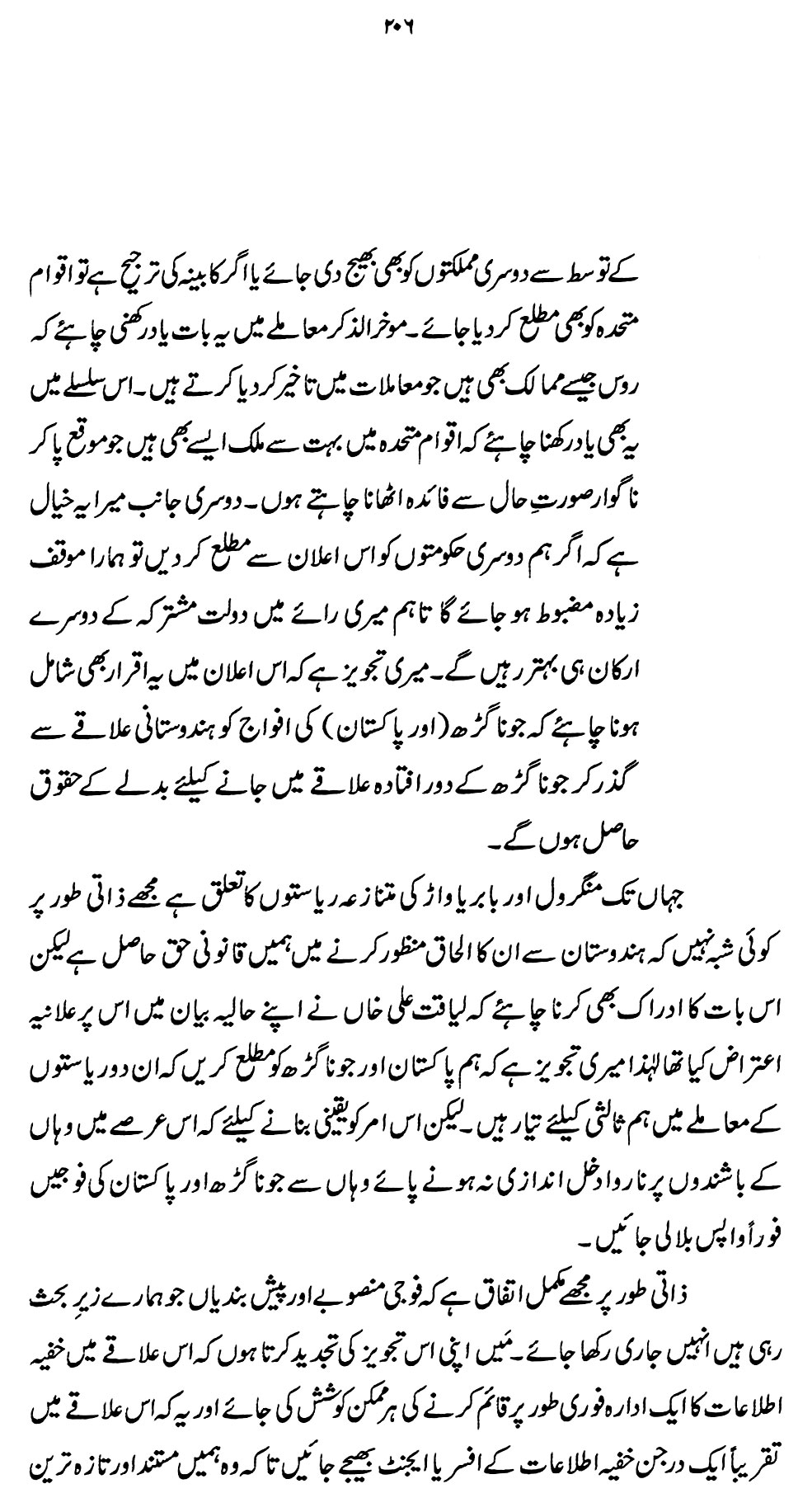 ۲۰۶

کے توسط سے دوسری مملکتوں کو بھی بھیج دی جائے یا اگر کابینہ کی ترجیح ہے تو اقوام متحدہ کو بھی مطلع کر دیا جائے۔ موخرالذکر معاملے میں یہ بات یاد رکھنی چاہئے کہ روس جیسے ممالک بھی ہیں جو معاملات میں تاخیر کر دیا کرتے ہیں۔ اس سلسلے میں یہ بھی یاد رکھنا چاہئے کہ اقوام متحدہ میں بہت سے ملک ایسے بھی ہیں جو موقع پا کر ناگوار صورتِ حال سے فائدہ اٹھانا چاہتے ہوں۔ دوسری جانب میرا یہ خیال ہے کہ اگر ہم دوسری حکومتوں کو اس اعلان سے مطلع کر دیں تو ہمارا موقف زیادہ مضبوط ہو جائے گا تاہم میری رائے میں دولت مشترکہ کے دوسرے ارکان ہی بہتر رہیں گے۔ میری تجویز ہے کہ اس اعلان میں یہ اقرار بھی شامل ہونا چاہئے کہ جوناگڑھ (اور پاکستان) کی افواج کو ہندوستانی علاقے سے گذر کر جوناگڑھ کے دور افتادہ علاقے میں جانے کیلئے بدلے کے حقوق حاصل ہوں گے۔

جہاں تک منگرول اور بابریاواڑ کی متنازعہ ریاستوں کا تعلق ہے مجھے ذاتی طور پر کوئی شبہ نہیں کہ ہندوستان سے ان کا الحاق منظور کرنے میں ہمیں قانونی حق حاصل ہے لیکن اس بات کا ادراک بھی کرنا چاہئے کہ لیاقت علی خاں نے اپنے حالیہ بیان میں اس پر علانیہ اعتراض کیا تھا لہٰذا میری تجویز ہے کہ ہم پاکستان اور جوناگڑھ کو مطلع کریں کہ ان دو ریاستوں کے معاملے میں ہم ثالثی کیلئے تیار ہیں۔ لیکن اس امر کو یقینی بنانے کیلئے کہ اس عرصے میں وہاں کے باشندوں پر ناروا دخل اندازی نہ ہونے پائے وہاں سے جوناگڑھ اور پاکستان کی فوجیں فوراً واپس بلالی جائیں۔

ذاتی طور پر مجھے مکمل اتفاق ہے کہ فوجی منصوبے اور پیش بندیاں جو ہمارے زیرِ بحث رہی ہیں انہیں جاری رکھا جائے۔ مَیں اپنی اس تجویز کی تجدید کرتا ہوں کہ اس علاقے میں خفیہ اطلاعات کا ایک ادارہ فوری طور پر قائم کرنے کی ہر ممکن کوشش کی جائے اور یہ کہ اس علاقے میں تقریباً ایک درجن خفیہ اطلاعات کے افسر یا ایجنٹ بھیجے جائیں تاکہ وہ ہمیں مستند اور تازہ ترین